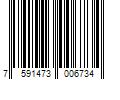 7 591473 006734